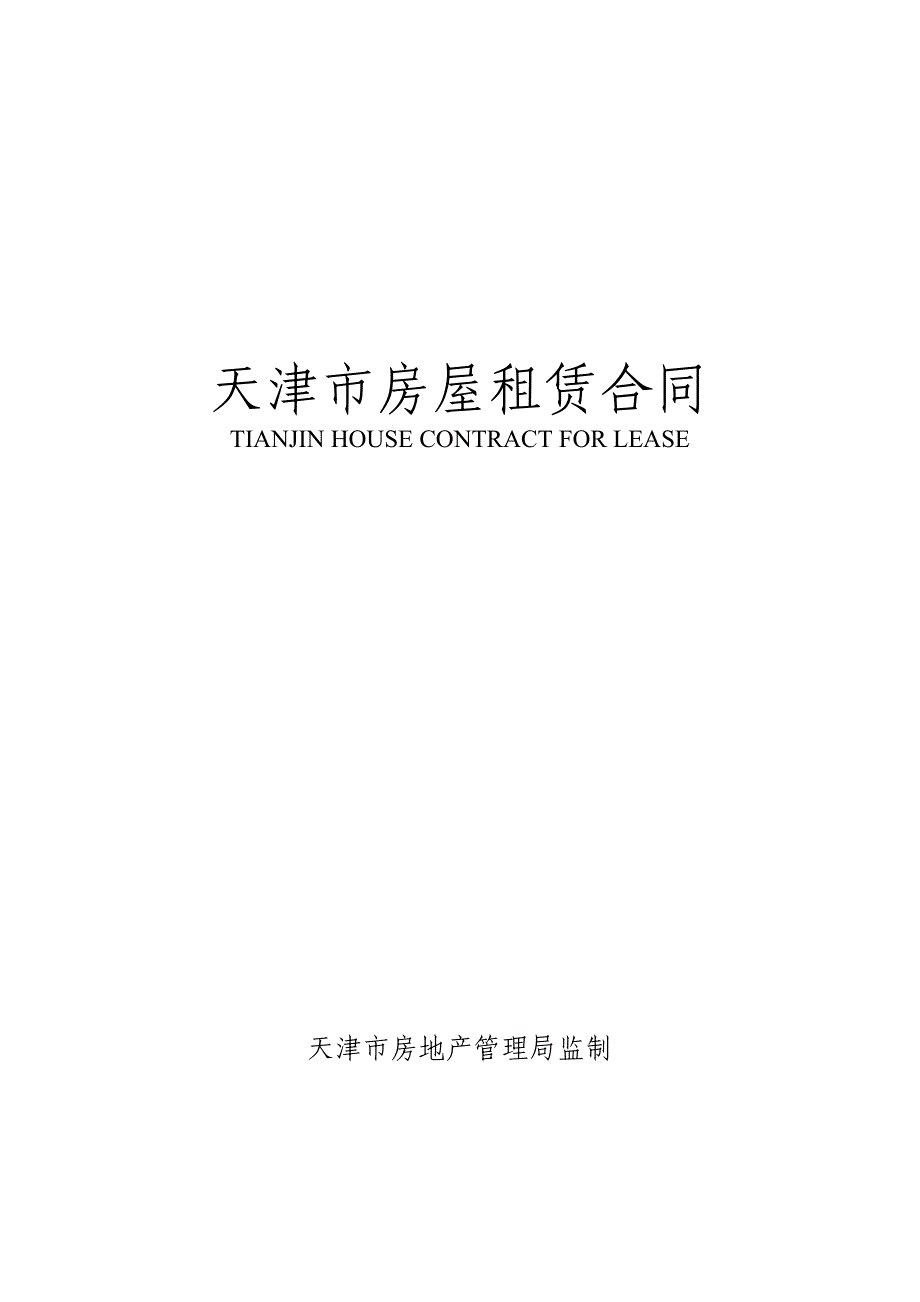 天津市房屋租赁合同
TIANJIN HOUSE CONTRACT FOR LEASE

天津市房地产管理局监制